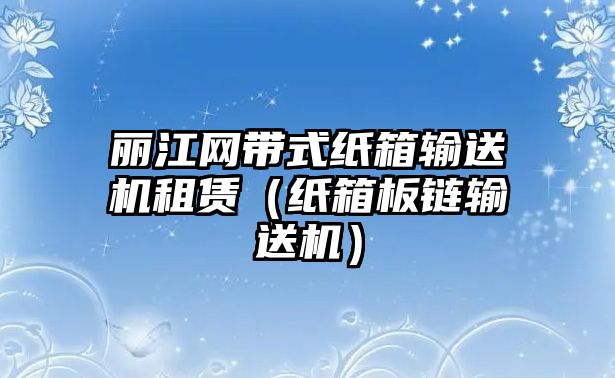 丽江网带式纸箱输送机租赁（纸箱板链输送机）